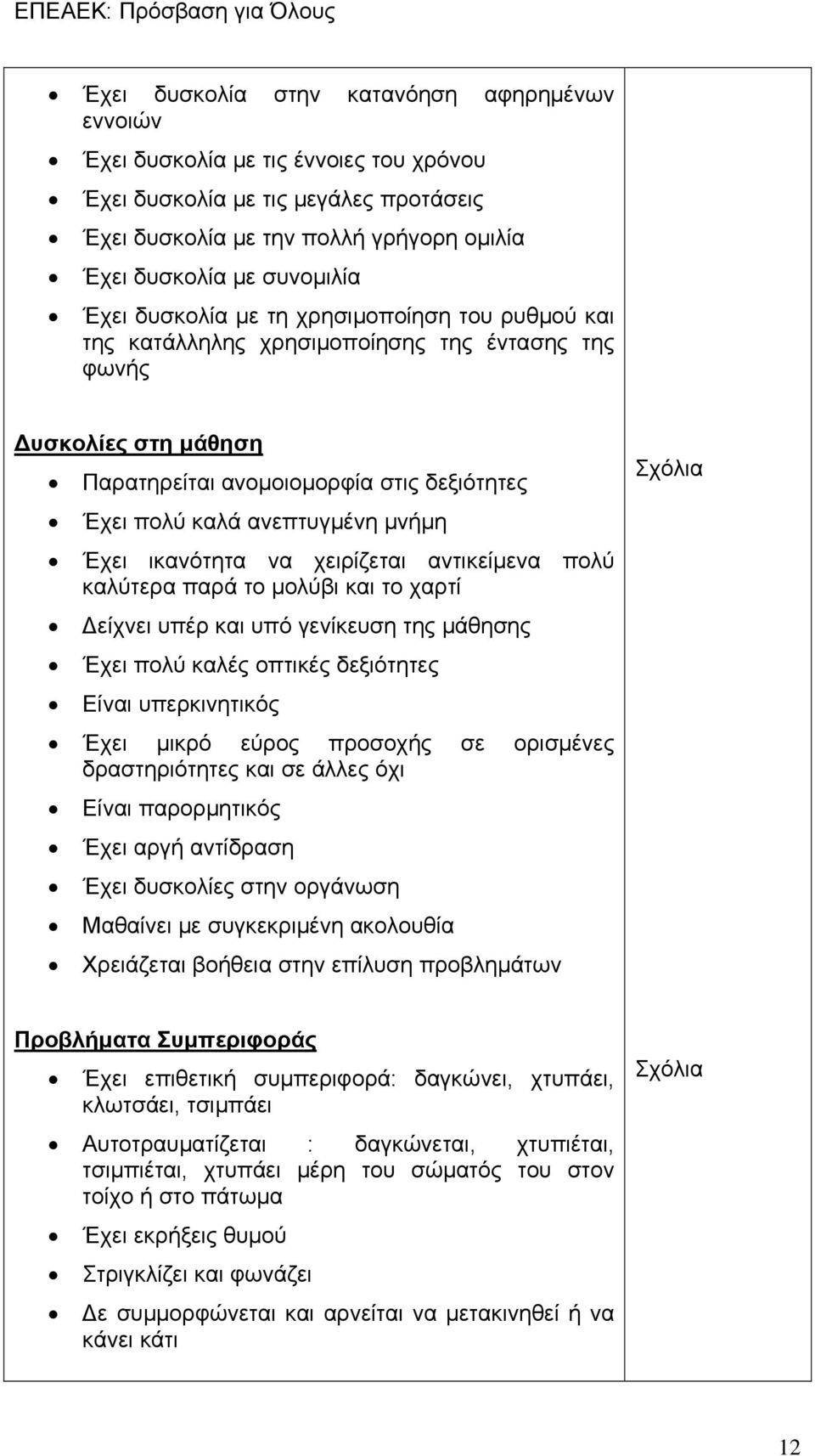 ΕΠΕΑΕΚ: Πρόσβαση για Όλους

| | |
|---|---|
| • Έχει δυσκολία στην κατανόηση αφηρημένων εννοιών<br>• Έχει δυσκολία με τις έννοιες του χρόνου<br>• Έχει δυσκολία με τις μεγάλες προτάσεις<br>• Έχει δυσκολία με την πολλή γρήγορη ομιλία<br>• Έχει δυσκολία με συνομιλία<br>• Έχει δυσκολία με τη χρησιμοποίηση του ρυθμού και της κατάλληλης χρησιμοποίησης της έντασης της φωνής | |
| Δυσκολίες στη μάθηση<br>• Παρατηρείται ανομοιομορφία στις δεξιότητες<br>• Έχει πολύ καλά ανεπτυγμένη μνήμη<br>• Έχει ικανότητα να χειρίζεται αντικείμενα πολύ καλύτερα παρά το μολύβι και το χαρτί<br>• Δείχνει υπέρ και υπό γενίκευση της μάθησης<br>• Έχει πολύ καλές οπτικές δεξιότητες<br>• Είναι υπερκινητικός<br>• Έχει μικρό εύρος προσοχής σε ορισμένες δραστηριότητες και σε άλλες όχι<br>• Είναι παρορμητικός<br>• Έχει αργή αντίδραση<br>• Έχει δυσκολίες στην οργάνωση<br>• Μαθαίνει με συγκεκριμένη ακολουθία<br>• Χρειάζεται βοήθεια στην επίλυση προβλημάτων | Σχόλια |
| Προβλήματα Συμπεριφοράς<br>• Έχει επιθετική συμπεριφορά: δαγκώνει, χτυπάει, κλωτσάει, τσιμπάει<br>• Αυτοτραυματίζεται : δαγκώνεται, χτυπιέται, τσιμπιέται, χτυπάει μέρη του σώματός του στον τοίχο ή στο πάτωμα<br>• Έχει εκρήξεις θυμού<br>• Στριγκλίζει και φωνάζει<br>• Δε συμμορφώνεται και αρνείται να μετακινηθεί ή να κάνει κάτι | Σχόλια |

12